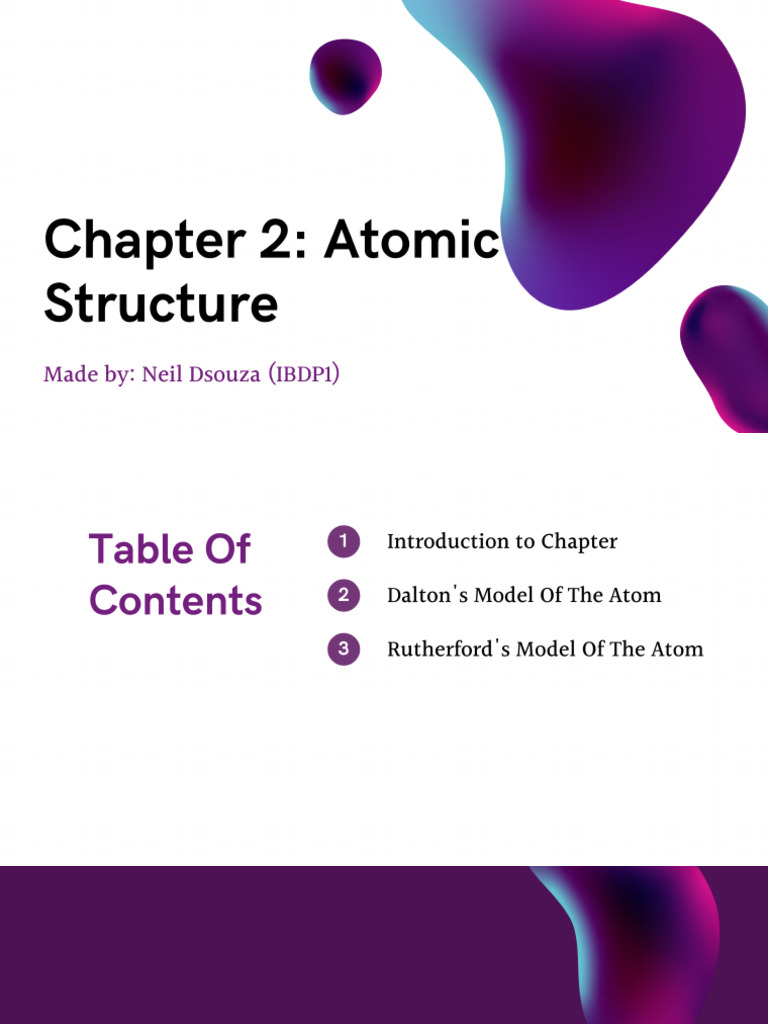 Chapter 2: Atomic Structure

Made by: Neil Dsouza (IBDP1)

Table Of Contents

1 Introduction to Chapter

2 Dalton's Model Of The Atom

3 Rutherford's Model Of The Atom